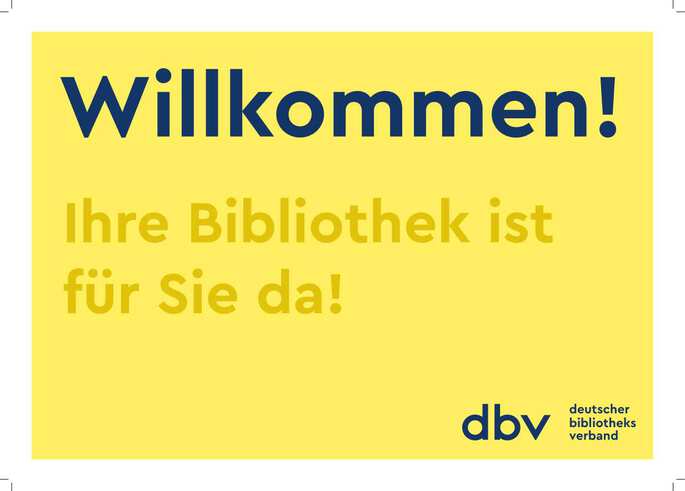 Willkommen!

Ihre Bibliothek ist für Sie da!

dbv deutscher bibliotheks verband